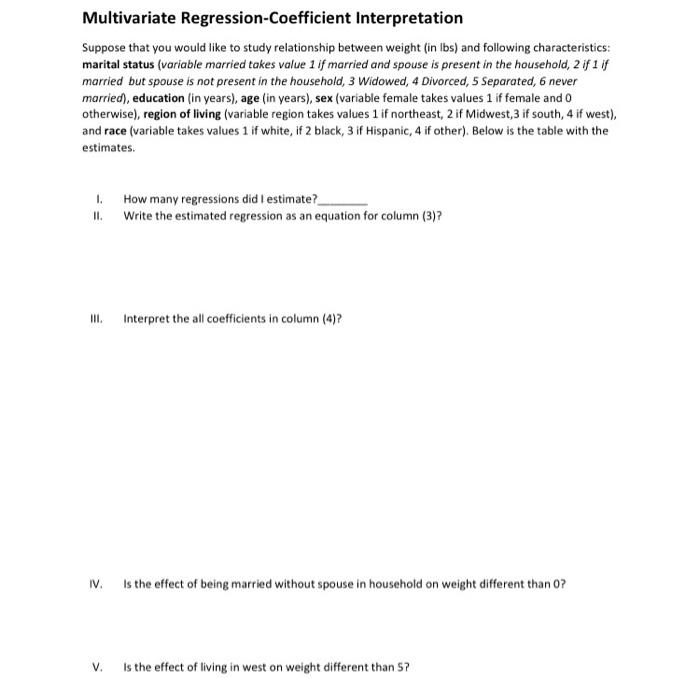 Multivariate Regression-Coefficient Interpretation

Suppose that you would like to study relationship between weight (in lbs) and following characteristics: marital status (variable married takes value 1 if married and spouse is present in the household, 2 if 1 if married but spouse is not present in the household, 3 Widowed, 4 Divorced, 5 Separated, 6 never married), education (in years), age (in years), sex (variable female takes values 1 if female and 0 otherwise), region of living (variable region takes values 1 if northeast, 2 if Midwest,3 if south, 4 if west), and race (variable takes values 1 if white, if 2 black, 3 if Hispanic, 4 if other). Below is the table with the estimates.

I. How many regressions did I estimate?________

II. Write the estimated regression as an equation for column (3)?

III. Interpret the all coefficients in column (4)?

IV. Is the effect of being married without spouse in household on weight different than 0?

V. Is the effect of living in west on weight different than 5?